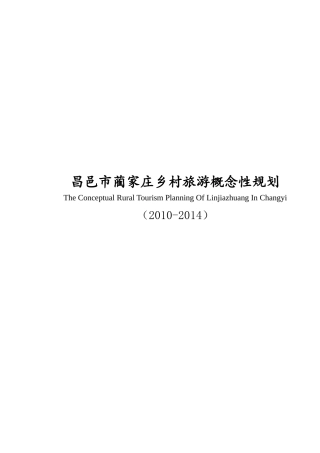 昌邑市蔺家庄乡村旅游概念性规划
The Conceptual Rural Tourism Planning Of Linjiazhuang In Changyi
（2010-2014）